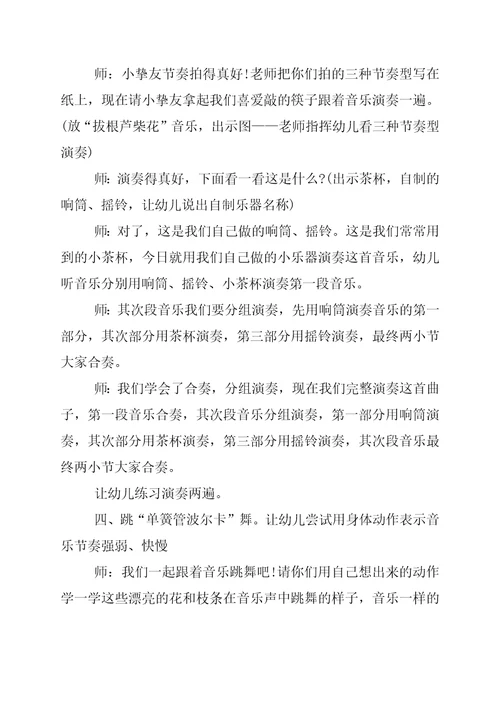 师：小挚友节奏拍得真好！老师把你们拍的三种节奏型写在纸上，现在请小挚友拿起我们喜爱敲的筷子跟着音乐演奏一遍。(放“拔根芦柴花”音乐，出示图——老师指挥幼儿看三种节奏型演奏)

师：演奏得真好，下面看一看这是什么?(出示茶杯，自制的响筒、摇铃，让幼儿说出自制乐器名称)

师：对了，这是我们自己做的响筒、摇铃。这是我们常常用到的小茶杯，今日就用我们自己做的小乐器演奏这首音乐，幼儿听音乐分别用响筒、摇铃、小茶杯演奏第一段音乐。

师：其次段音乐我们要分组演奏，先用响筒演奏音乐的第一部分，其次部分用茶杯演奏，第三部分用摇铃演奏，最终两小节大家合奏。

师：我们学会了合奏，分组演奏，现在我们完整演奏这首曲子，第一段音乐合奏，其次段音乐分组演奏，第一部分用响筒演奏，其次部分用茶杯演奏，第三部分用摇铃演奏，其次段音乐最终两小节大家合奏。

让幼儿练习演奏两遍。

四、跳“单簧管波尔卡”舞。让幼儿尝试用身体动作表示音乐节奏强弱、快慢

师：我们一起跟着音乐跳舞吧！请你们用自己想出来的动作学一学这些漂亮的花和枝条在音乐声中跳舞的样子，音乐一样的